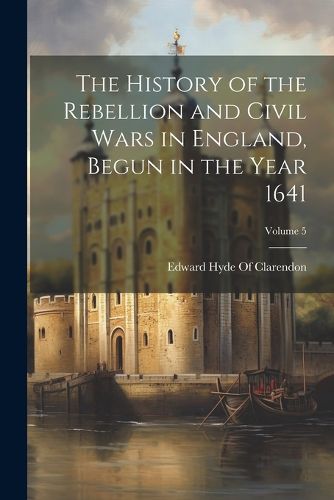 The History of the Rebellion and Civil Wars in England, Begun in the Year 1641

Volume 5

Edward Hyde Of Clarendon